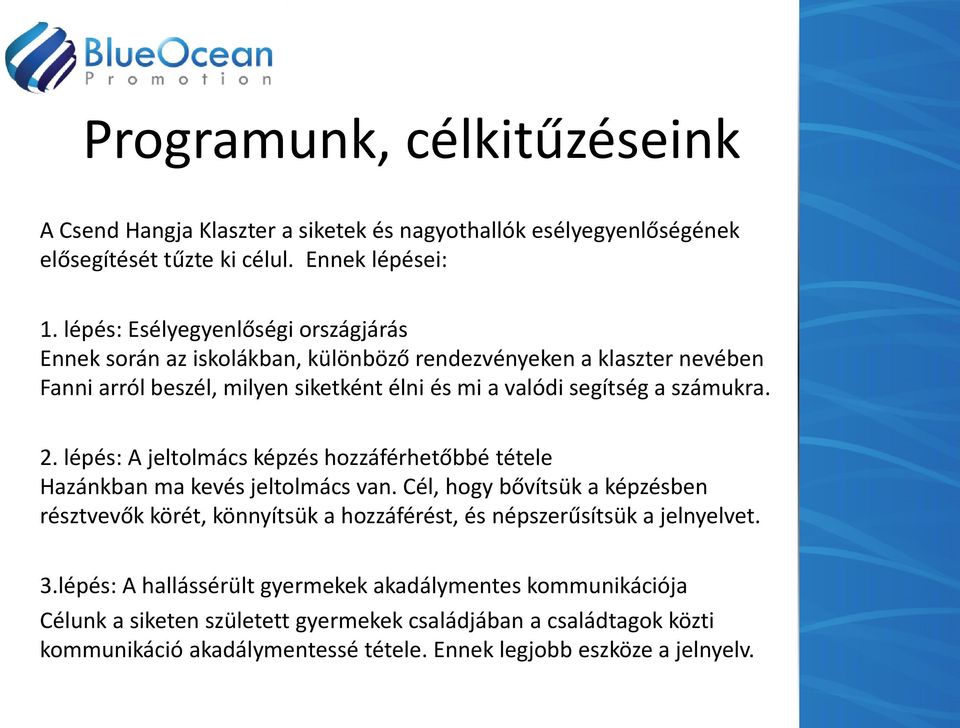 BlueOcean
Promotion

Programunk, célkitűzéseink

A Csend Hangja Klaszter a siketek és nagyothallók esélyegyenlőségének elősegítését tűzte ki célul. Ennek lépései:

1. lépés: Esélyegyenlőségi országjárás
Ennek során az iskolákban, különböző rendezvényeken a klaszter nevében Fanni arról beszél, milyen siketként élni és mi a valódi segítség a számukra.

2. lépés: A jeltolmács képzés hozzáférhetőbbé tétele
Hazánkban ma kevés jeltolmács van. Cél, hogy bővítsük a képzésben résztvevők körét, könnyítsük a hozzáférést, és népszerűsítsük a jelnyelvet.

3.lépés: A hallássérült gyermekek akadálymentes kommunikációja
Célunk a siketen született gyermekek családjában a családtagok közti kommunikáció akadálymentessé tétele. Ennek legjobb eszköze a jelnyelv.